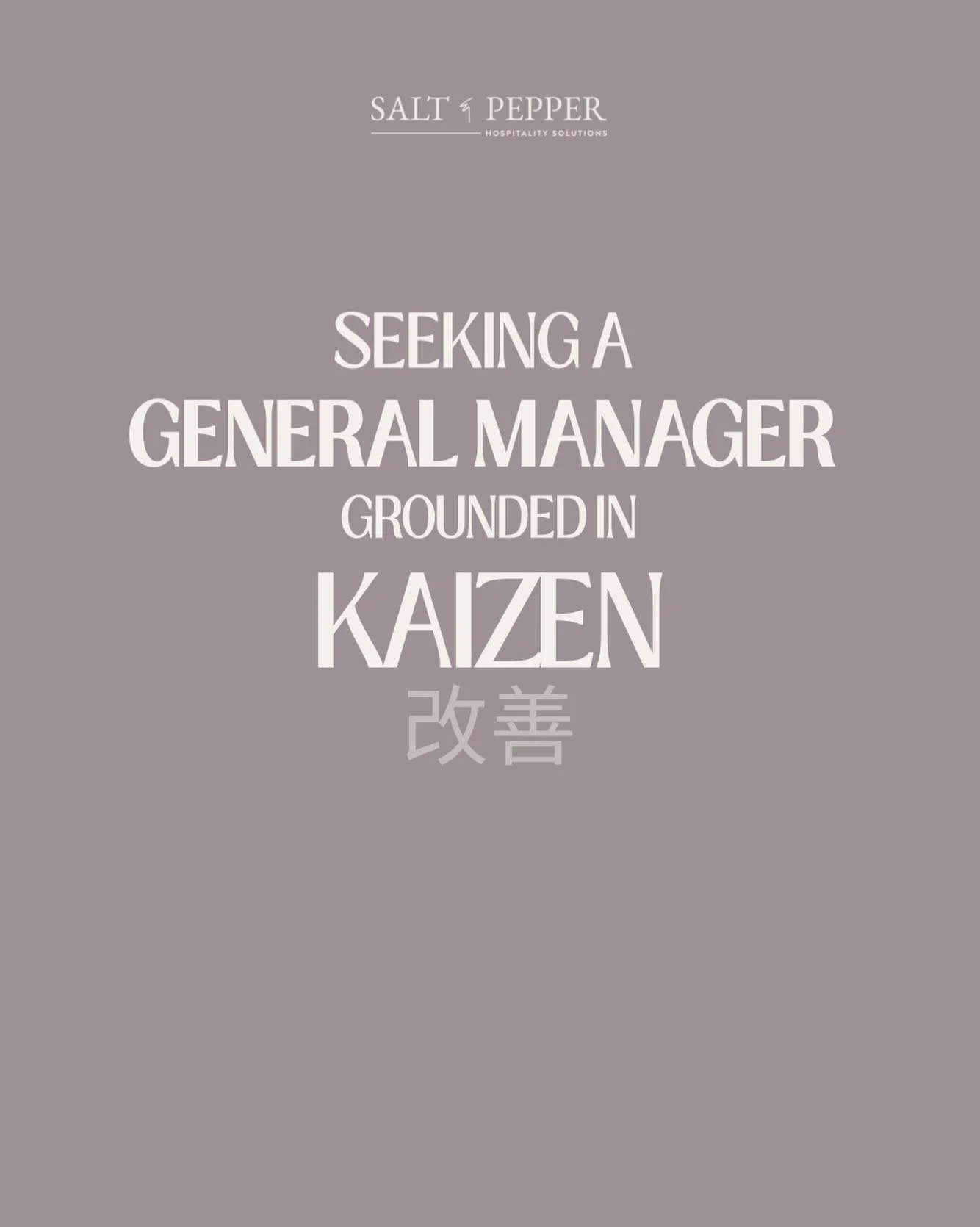 SALT & PEPPER
HOSPITALITY SOLUTIONS

SEEKING A
GENERAL MANAGER
GROUNDED IN
KAIZEN
改善